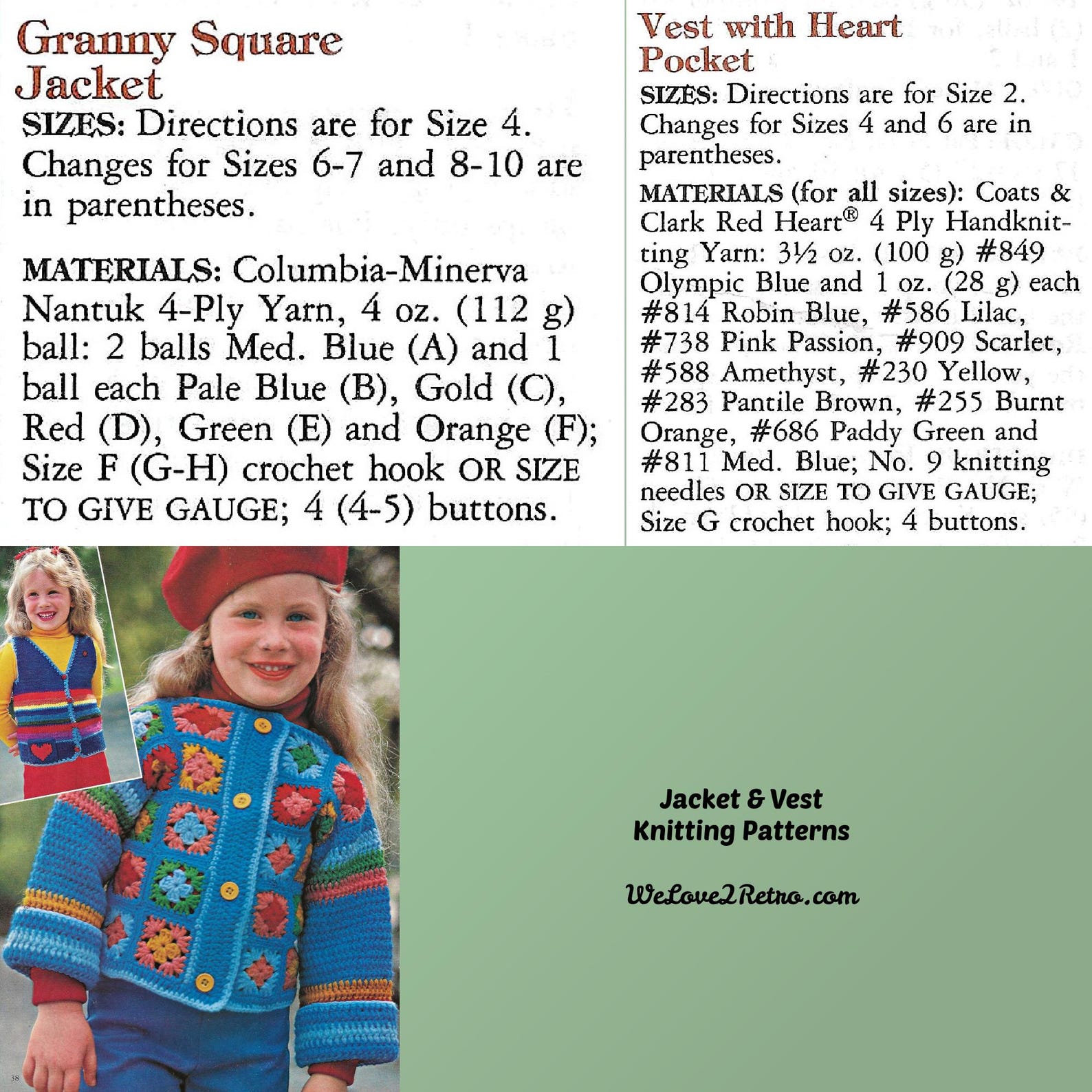 Granny Square Jacket

SIZES: Directions are for Size 4. Changes for Sizes 6-7 and 8-10 are in parentheses.

MATERIALS: Columbia-Minerva Nantuk 4-Ply Yarn, 4 oz. (112 g) ball: 2 balls Med. Blue (A) and 1 ball each Pale Blue (B), Gold (C), Red (D), Green (E) and Orange (F); Size F (G-H) crochet hook OR SIZE TO GIVE GAUGE; 4 (4-5) buttons.

Vest with Heart Pocket

SIZES: Directions are for Size 2. Changes for Sizes 4 and 6 are in parentheses.

MATERIALS (for all sizes): Coats & Clark Red Heart® 4 Ply Handknitting Yarn: 3½ oz. (100 g) #849 Olympic Blue and 1 oz. (28 g) each #814 Robin Blue, #586 Lilac, #738 Pink Passion, #909 Scarlet, #588 Amethyst, #230 Yellow, #283 Pantile Brown, #255 Burnt Orange, #686 Paddy Green and #811 Med. Blue; No. 9 knitting needles OR SIZE TO GIVE GAUGE; Size G crochet hook; 4 buttons.

38

Jacket & Vest
Knitting Patterns

WeLove2Retro.com